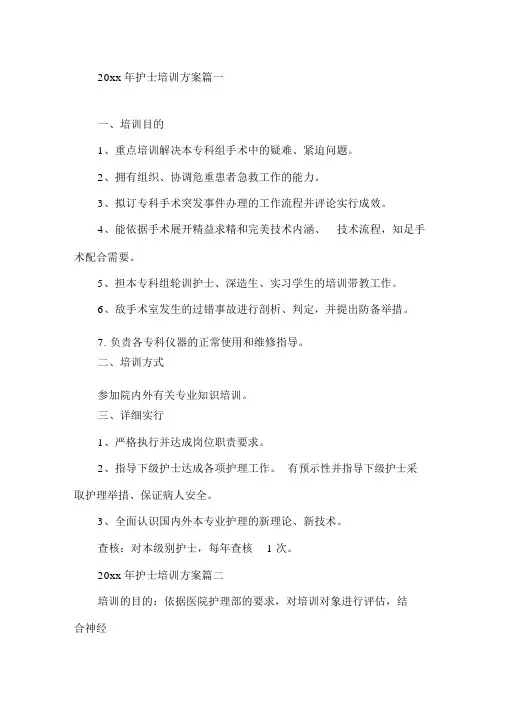 20xx 年护士培训方案篇一

一、培训目的

1、重点培训解决本专科组手术中的疑难、紧迫问题。

2、拥有组织、协调危重患者急救工作的能力。

3、拟订专科手术突发事件办理的工作流程并评论实行成效。

4、能依据手术展开精益求精和完美技术内涵、 技术流程，知足手术配合需要。

5、担本专科组轮训护士、深造生、实习学生的培训带教工作。

6、敌手术室发生的过错事故进行剖析、判定，并提出防备举措。

7. 负责各专科仪器的正常使用和维修指导。

二、培训方式

参加院内外有关专业知识培训。

三、详细实行

1、严格执行并达成岗位职责要求。

2、指导下级护士达成各项护理工作。 有预示性并指导下级护士采取护理举措、保证病人安全。

3、全面认识国内外本专业护理的新理论、新技术。

查核：对本级别护士，每年查核 1 次。

20xx 年护士培训方案篇二

培训的目的：依据医院护理部的要求，对培训对象进行评估，结合神经